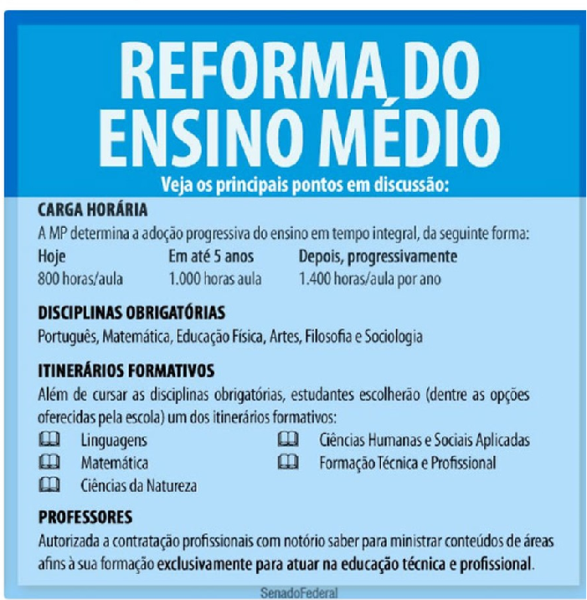 REFORMA DO ENSINO MÉDIO

Veja os principais pontos em discussão:

CARGA HORÁRIA

A MP determina a adoção progressiva do ensino em tempo integral, da seguinte forma:

| Hoje | Em até 5 anos | Depois, progressivamente |
|---|---|---|
| 800 horas/aula | 1.000 horas aula | 1.400 horas/aula por ano |

DISCIPLINAS OBRIGATÓRIAS

Português, Matemática, Educação Física, Artes, Filosofia e Sociologia

ITINERÁRIOS FORMATIVOS

Além de cursar as disciplinas obrigatórias, estudantes escolherão (dentre as opções oferecidas pela escola) um dos itinerários formativos:

Linguagens
Matemática
Ciências da Natureza

Ciências Humanas e Sociais Aplicadas
Formação Técnica e Profissional

PROFESSORES

Autorizada a contratação profissionais com notório saber para ministrar conteúdos de áreas afins à sua formação exclusivamente para atuar na educação técnica e profissional.

SenadoFederal